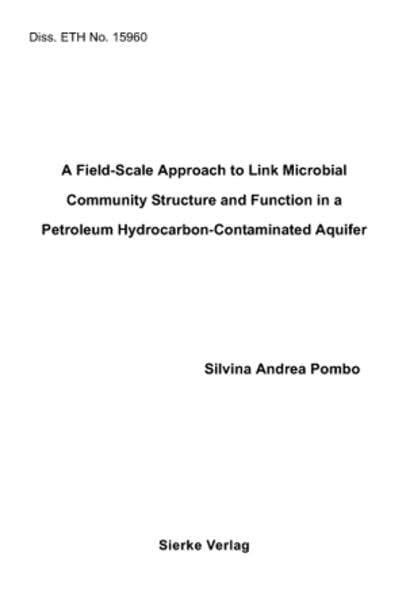 Diss. ETH No. 15960

A Field-Scale Approach to Link Microbial Community Structure and Function in a Petroleum Hydrocarbon-Contaminated Aquifer

Silvina Andrea Pombo

Sierke Verlag